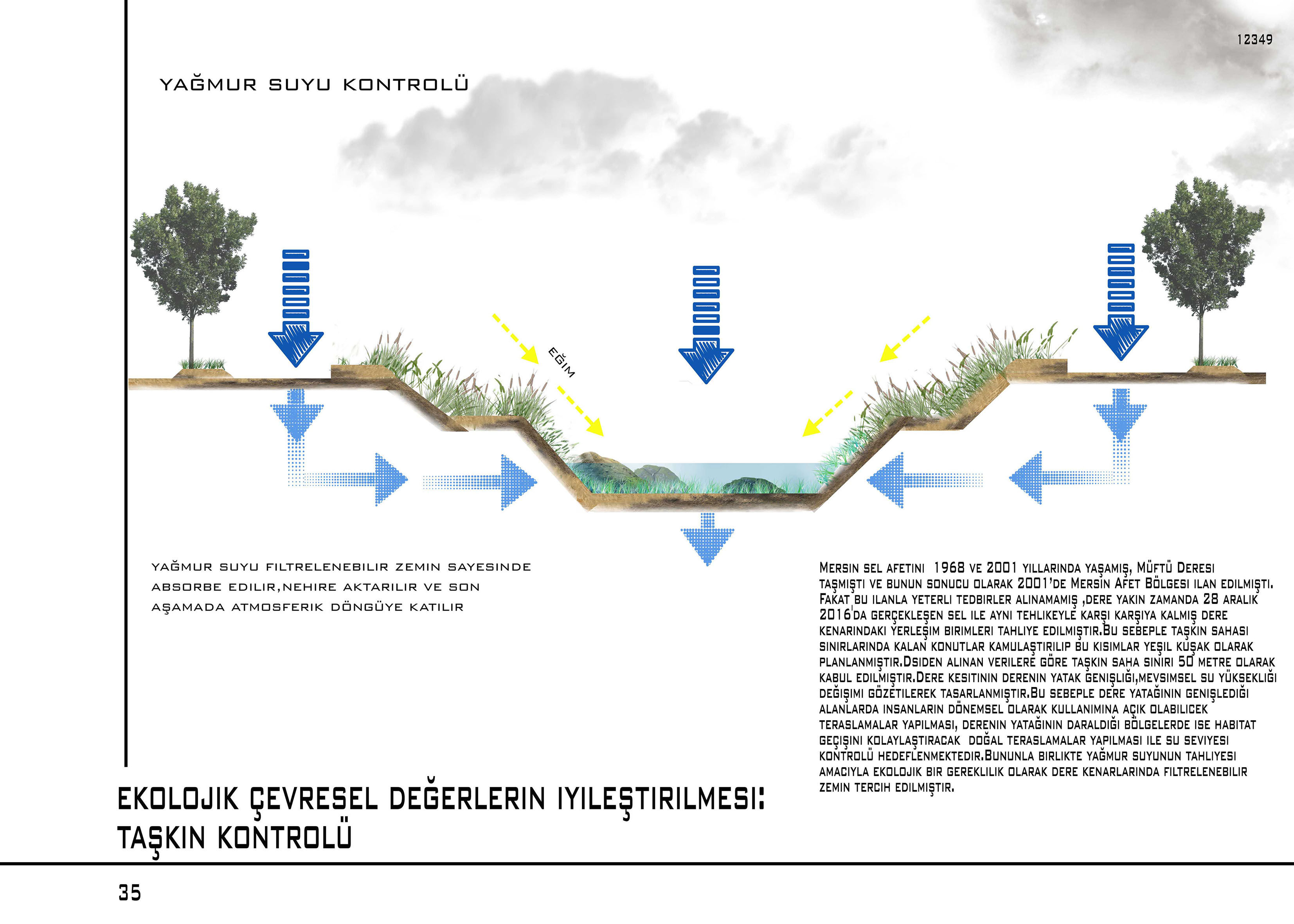 12349

YAĞMUR SUYU KONTROLÜ

EĞIM

YAĞMUR SUYU FILTRELENEBILIR ZEMIN SAYESINDE ABSORBE EDILIR,NEHIRE AKTARILIR VE SON AŞAMADA ATMOSFERIK DÖNGÜYE KATILIR

MERSIN SEL AFETINI 1968 VE 2001 YILLARINDA YAŞAMIŞ, MÜFTÜ DERESI TAŞMIŞTI VE BUNUN SONUCU OLARAK 2001'DE MERSIN AFET BÖLGESI ILAN EDILMIŞTI. FAKAT BU ILANLA YETERLI TEDBIRLER ALINAMAMIŞ ,DERE YAKIN ZAMANDA 28 ARALIK 2016'DA GERÇEKLEŞEN SEL ILE AYNI TEHLIKEYLE KARŞI KARŞIYA KALMIŞ DERE KENARINDAKI YERLEŞIM BIRIMLERI TAHLIYE EDILMIŞTIR.BU SEBEPLE TAŞKIN SAHASI SINIRLARINDA KALAN KONUTLAR KAMULAŞTIRILIP BU KISIMLAR YEŞIL KUŞAK OLARAK PLANLANMIŞTIR.DSIDEN ALINAN VERILERE GÖRE TAŞKIN SAHA SINIRI 50 METRE OLARAK KABUL EDILMIŞTIR.DERE KESITININ DERENIN YATAK GENIŞLIĞI,MEVSIMSEL SU YÜKSEKLIĞI DEĞIŞIMI GÖZETILEREK TASARLANMIŞTIR.BU SEBEPLE DERE YATAĞININ GENIŞLEDIĞI ALANLARDA INSANLARIN DÖNEMSEL OLARAK KULLANIMINA AÇIK OLABILICEK TERASLAMALAR YAPILMASI, DERENIN YATAĞININ DARALDIĞI BÖLGELERDE ISE HABITAT GEÇIŞINI KOLAYLAŞTIRACAK DOĞAL TERASLAMALAR YAPILMASI ILE SU SEVIYESI KONTROLÜ HEDEFLENMEKTEDIR.BUNUNLA BIRLIKTE YAĞMUR SUYUNUN TAHLIYESI AMACIYLA EKOLOJIK BIR GEREKLILIK OLARAK DERE KENARLARINDA FILTRELENEBILIR ZEMIN TERCIH EDILMIŞTIR.

EKOLOJIK ÇEVRESEL DEĞERLERIN IYILEŞTIRILMESI: TAŞKIN KONTROLÜ

35